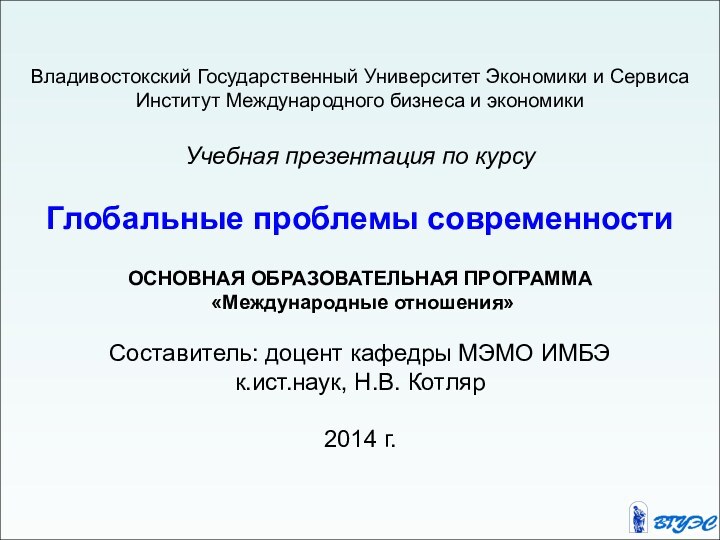 Владивостокский Государственный Университет Экономики и Сервиса
Институт Международного бизнеса и экономики

Учебная презентация по курсу

Глобальные проблемы современности

ОСНОВНАЯ ОБРАЗОВАТЕЛЬНАЯ ПРОГРАММА
«Международные отношения»

Составитель: доцент кафедры МЭМО ИМБЭ
к.ист.наук, Н.В. Котляр

2014 г.

ВГУЭС